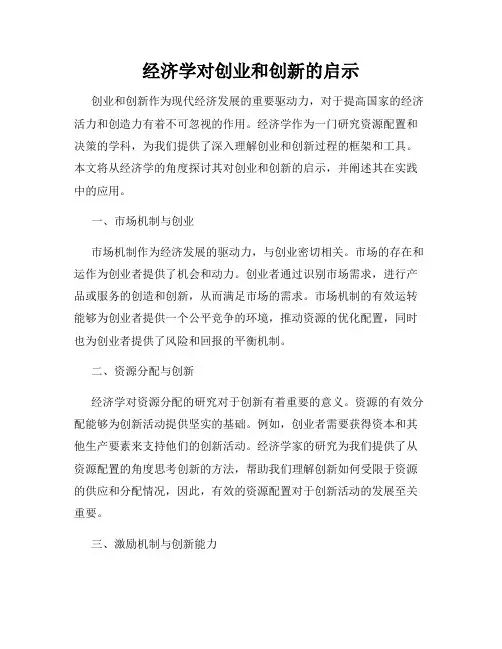 经济学对创业和创新的启示

创业和创新作为现代经济发展的重要驱动力，对于提高国家的经济活力和创造力有着不可忽视的作用。经济学作为一门研究资源配置和决策的学科，为我们提供了深入理解创业和创新过程的框架和工具。本文将从经济学的角度探讨其对创业和创新的启示，并阐述其在实践中的应用。

一、市场机制与创业

市场机制作为经济发展的驱动力，与创业密切相关。市场的存在和运作为创业者提供了机会和动力。创业者通过识别市场需求，进行产品或服务的创造和创新，从而满足市场的需求。市场机制的有效运转能够为创业者提供一个公平竞争的环境，推动资源的优化配置，同时也为创业者提供了风险和回报的平衡机制。

二、资源分配与创新

经济学对资源分配的研究对于创新有着重要的意义。资源的有效分配能够为创新活动提供坚实的基础。例如，创业者需要获得资本和其他生产要素来支持他们的创新活动。经济学家的研究为我们提供了从资源配置的角度思考创新的方法，帮助我们理解创新如何受限于资源的供应和分配情况，因此，有效的资源配置对于创新活动的发展至关重要。

三、激励机制与创新能力